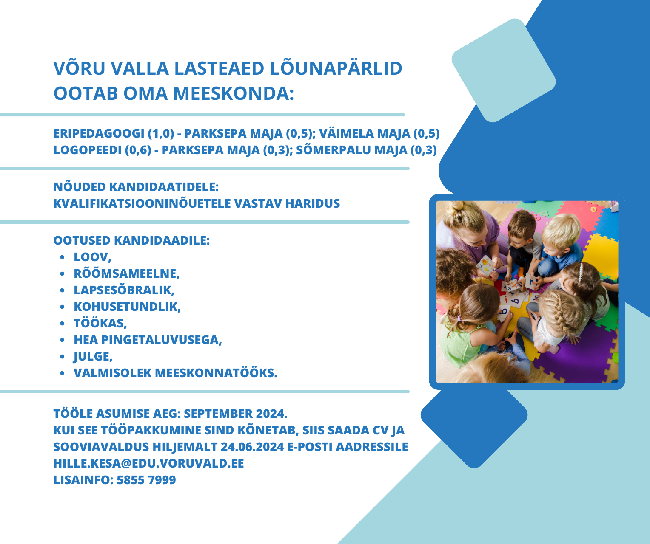 VÕRU VALLA LASTEAED LÕUNAPÄRLID OOTAB OMA MEESKONDA:

ERIPEDAGOOGI (1,0) - PARKSEPA MAJA (0,5); VÄIMELA MAJA (0,5)
LOGOPEEDI (0,6) - PARKSEPA MAJA (0,3); SÕMERPALU MAJA (0,3)

NÕUDED KANDIDAATIDELE:
KVALIFIKATSIOONINÕUETELE VASTAV HARIDUS

OOTUSED KANDIDAADILE:
- LOOV,
- RÕÕMSAMEELNE,
- LAPSESÕBRALIK,
- KOHUSETUNDLIK,
- TÖÖKAS,
- HEA PINGETALUVUSEGA,
- JULGE,
- VALMISOLEK MEESKONNATÖÖKS.

TÖÖLE ASUMISE AEG: SEPTEMBER 2024.
KUI SEE TÖÖPAKKUMINE SIND KÕNETAB, SIIS SAADA CV JA SOOVIAVALDUS HILJEMALT 24.06.2024 E-POSTI AADRESSILE HILLE.KESA@EDU.VORUVALD.EE
LISAINFO: 5855 7999